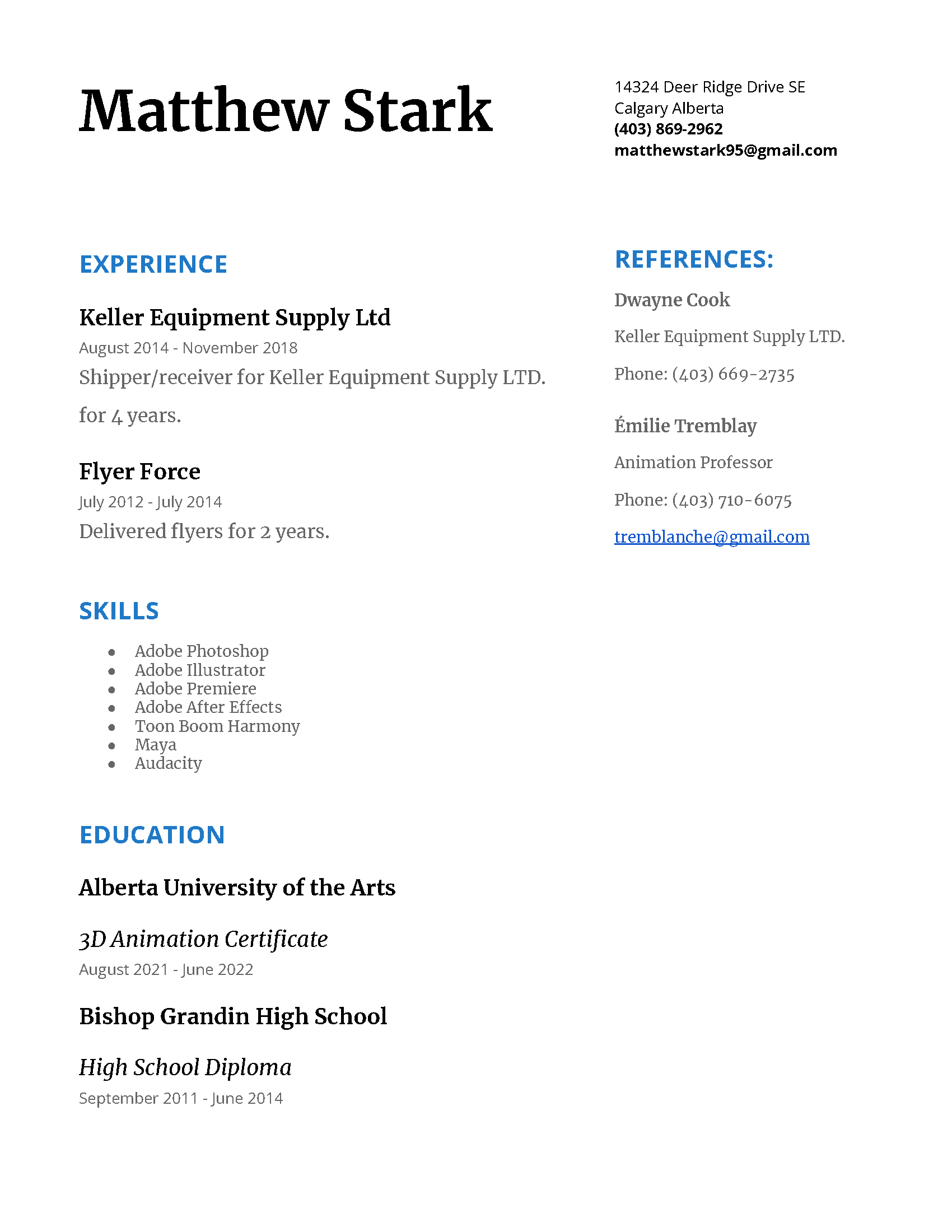 Matthew Stark

14324 Deer Ridge Drive SE
Calgary Alberta
(403) 869-2962
matthewstark95@gmail.com

EXPERIENCE

Keller Equipment Supply Ltd
August 2014 - November 2018
Shipper/receiver for Keller Equipment Supply LTD. for 4 years.

Flyer Force
July 2012 - July 2014
Delivered flyers for 2 years.

SKILLS

- Adobe Photoshop
- Adobe Illustrator
- Adobe Premiere
- Adobe After Effects
- Toon Boom Harmony
- Maya
- Audacity

EDUCATION

Alberta University of the Arts

3D Animation Certificate
August 2021 - June 2022

Bishop Grandin High School

High School Diploma
September 2011 - June 2014

REFERENCES:

Dwayne Cook

Keller Equipment Supply LTD.

Phone: (403) 669-2735

Émilie Tremblay

Animation Professor

Phone: (403) 710-6075

tremblanche@gmail.com